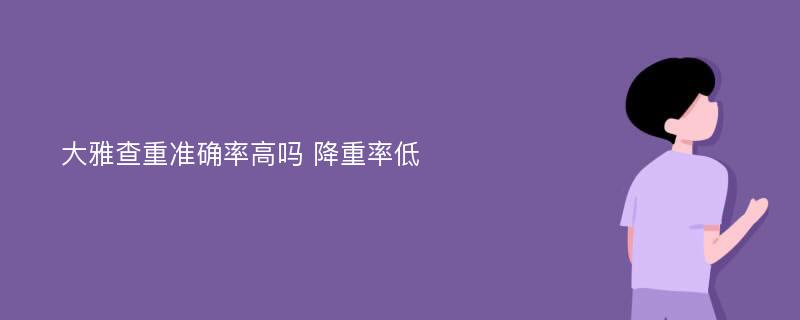 大雅查重准确率高吗 降重率低